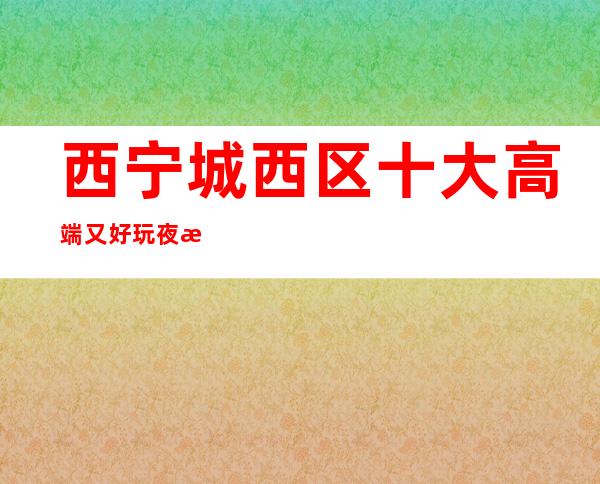 西宁城西区十大高端又好玩夜æ